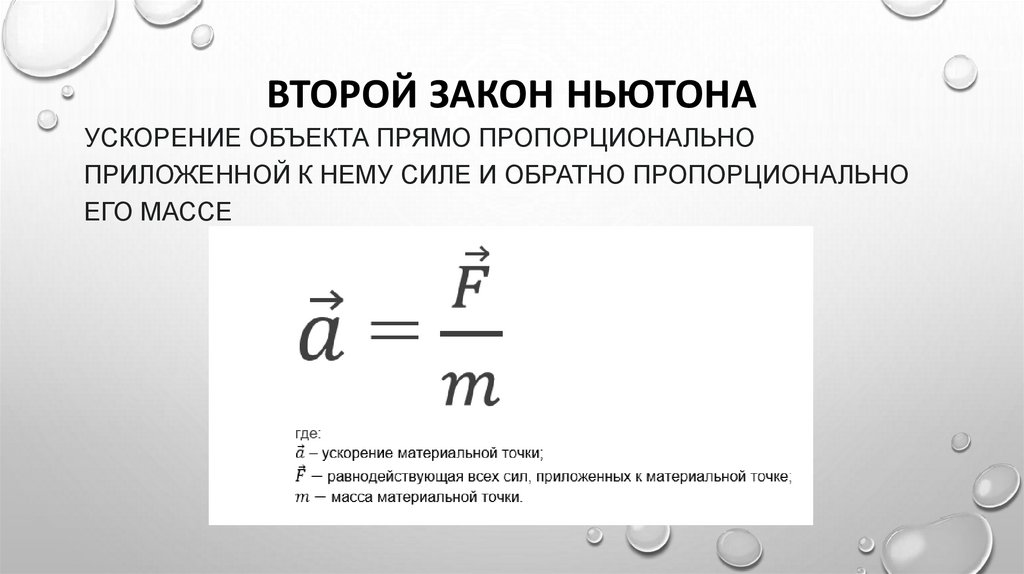 ВТОРОЙ ЗАКОН НЬЮТОНА

УСКОРЕНИЕ ОБЪЕКТА ПРЯМО ПРОПОРЦИОНАЛЬНО ПРИЛОЖЕННОЙ К НЕМУ СИЛЕ И ОБРАТНО ПРОПОРЦИОНАЛЬНО ЕГО МАССЕ

$\vec{a} = \frac{\vec{F}}{m}$

где:
$\vec{a}$ – ускорение материальной точки;
$\vec{F}$ – равнодействующая всех сил, приложенных к материальной точке;
$m$ – масса материальной точки.